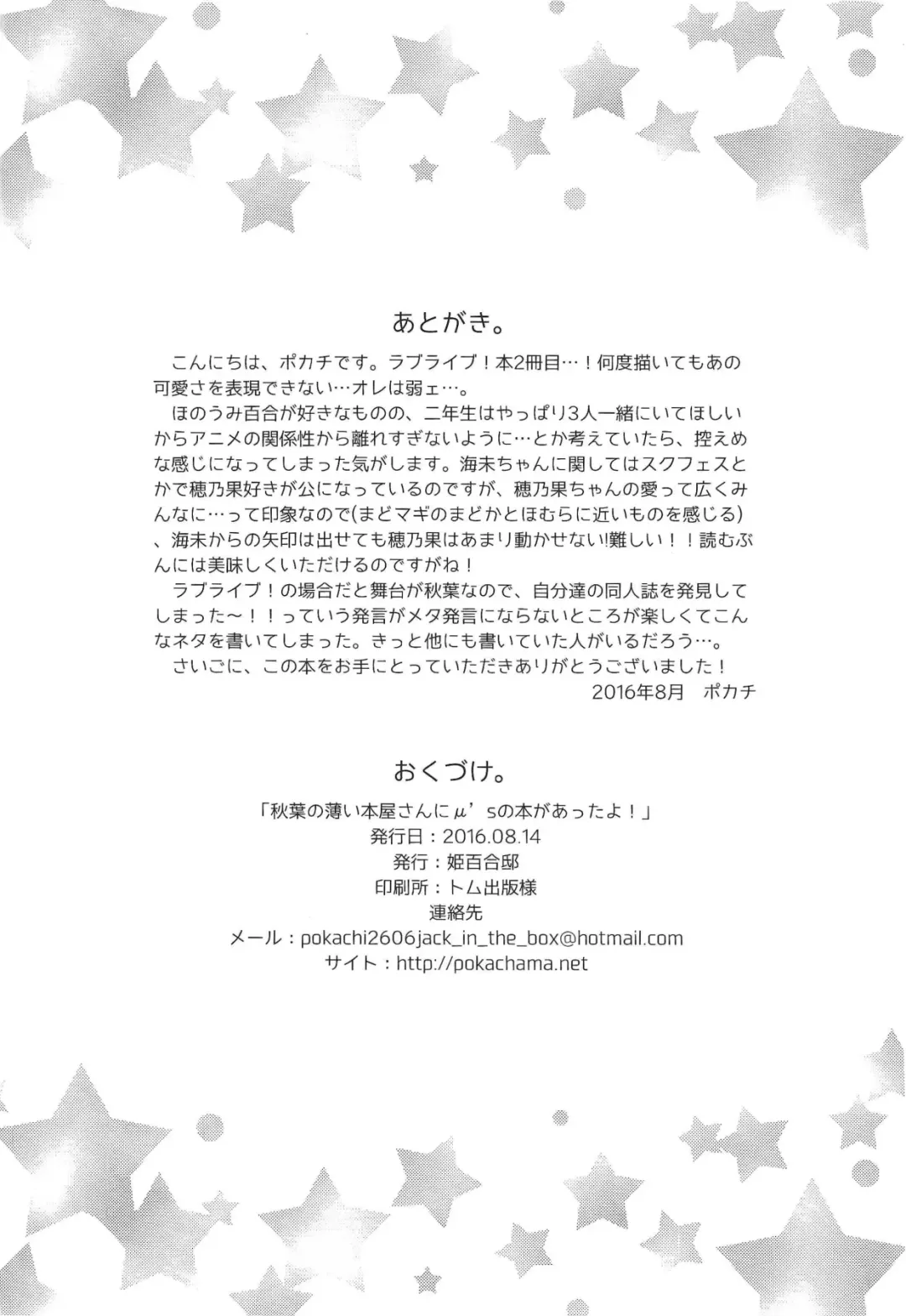 あとがき。

こんにちは、ポカチです。ラブライブ！本2冊目…！何度描いてもあの可愛さを表現できない…オレは弱ェ…。
ほのうみ百合が好きなものの、二年生はやっぱり3人一緒にいてほしいからアニメの関係性から離れすぎないように…とか考えていたら、控えめな感じになってしまった気がします。海未ちゃんに関してはスクフェスとかで穂乃果好きが公になっているのですが、穂乃果ちゃんの愛って広くみんなに…って印象なので(まどマギのまどかとほむらに近いものを感じる)、海未からの矢印は出せても穂乃果はあまり動かせない!難しい！！読むぶんには美味しくいただけるのですがね！
ラブライブ！の場合だと舞台が秋葉なので、自分達の同人誌を発見してしまった～！！っていう発言がメタ発言にならないところが楽しくてこんなネタを書いてしまった。きっと他にも書いていた人がいるだろう…。
さいごに、この本をお手にとっていただきありがとうございました！
2016年8月　ポカチ

おくづけ。

「秋葉の薄い本屋さんにμ'sの本があったよ！」
発行日：2016.08.14
発行：姫百合邸
印刷所：トム出版様
連絡先
メール：pokachi2606jack_in_the_box@hotmail.com
サイト：http://pokachama.net